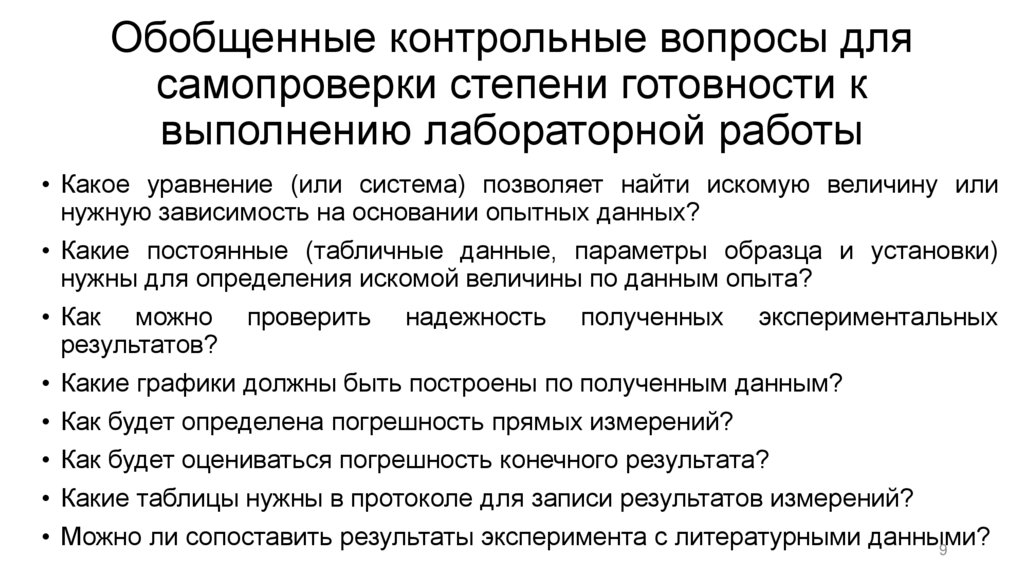 Обобщенные контрольные вопросы для самопроверки степени готовности к выполнению лабораторной работы

• Какое уравнение (или система) позволяет найти искомую величину или нужную зависимость на основании опытных данных?
• Какие постоянные (табличные данные, параметры образца и установки) нужны для определения искомой величины по данным опыта?
• Как можно проверить надежность полученных экспериментальных результатов?
• Какие графики должны быть построены по полученным данным?
• Как будет определена погрешность прямых измерений?
• Как будет оцениваться погрешность конечного результата?
• Какие таблицы нужны в протоколе для записи результатов измерений?
• Можно ли сопоставить результаты эксперимента с литературными данными?

9